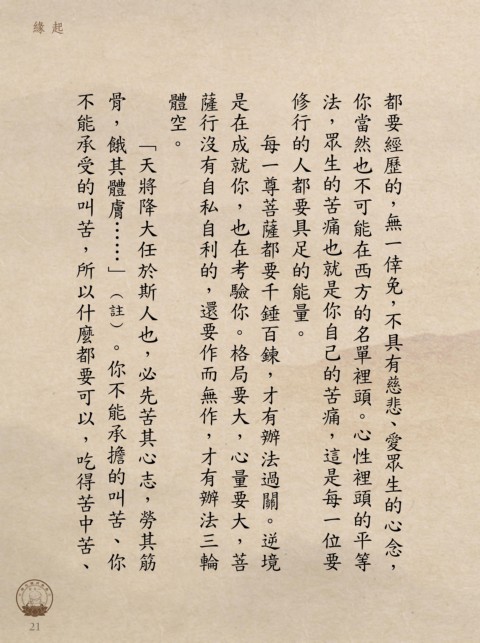 緣起

都要經歷的，無一倖免，不具有慈悲、愛眾生的心念，你當然也不可能在西方的名單裡頭。心性裡頭的平等法，眾生的苦痛也就是你自己的苦痛，這是每一位要修行的人都要具足的能量。

每一尊菩薩都要千錘百鍊，才有辦法過關。逆境是在成就你，也在考驗你。格局要大，心量要大，菩薩行沒有自私自利的，還要作而無作，才有辦法三輪體空。

「天將降大任於斯人也，必先苦其心志，勞其筋骨，餓其體膚……」（註）。你不能承擔的叫苦、你不能承受的叫苦，所以什麼都要可以，吃得苦中苦、

21